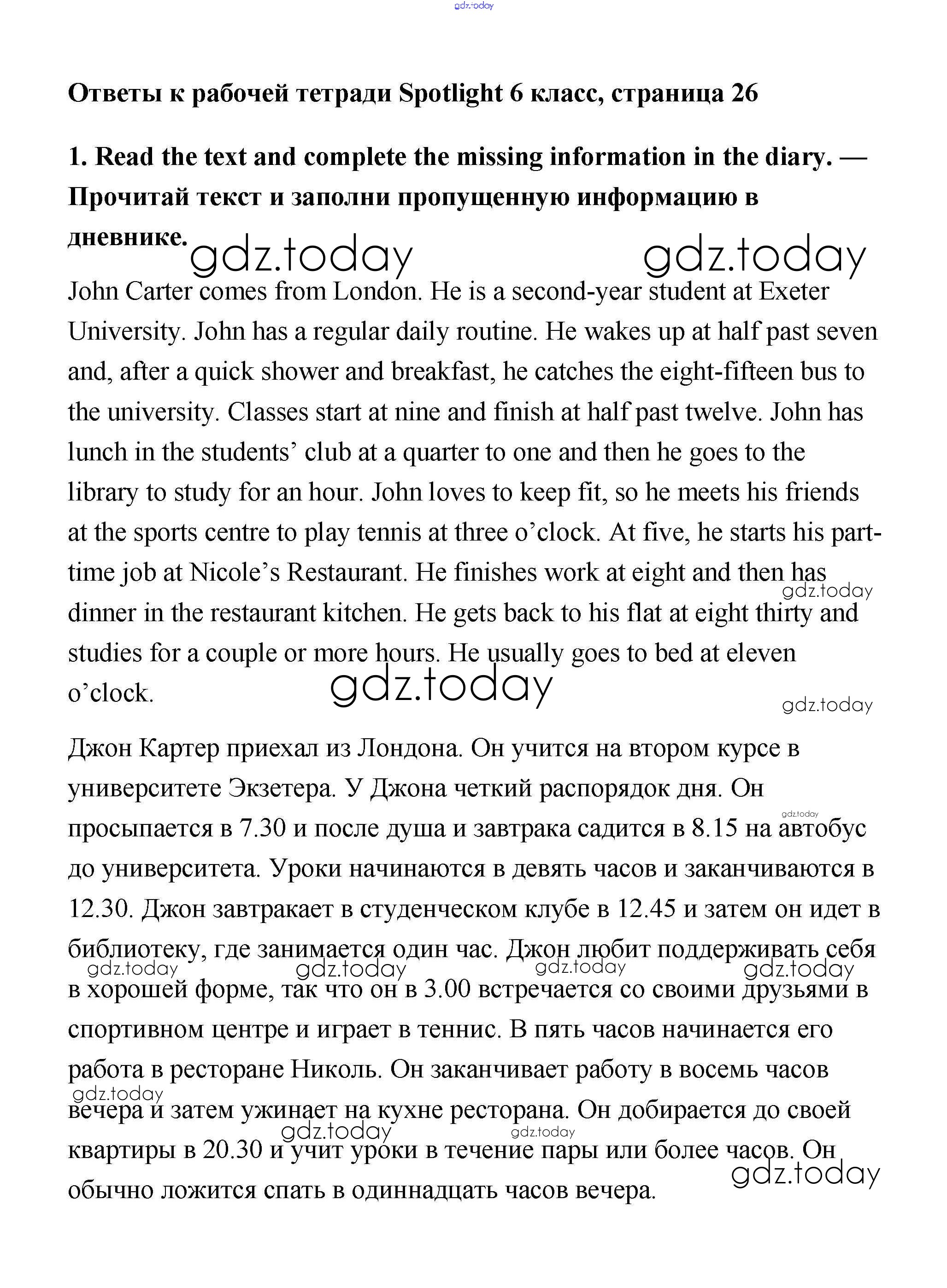 gdz.today

Ответы к рабочей тетради Spotlight 6 класс, страница 26

1. Read the text and complete the missing information in the diary. — Прочитай текст и заполни пропущенную информацию в дневнике.

gdz.today gdz.today

John Carter comes from London. He is a second-year student at Exeter University. John has a regular daily routine. He wakes up at half past seven and, after a quick shower and breakfast, he catches the eight-fifteen bus to the university. Classes start at nine and finish at half past twelve. John has lunch in the students' club at a quarter to one and then he goes to the library to study for an hour. John loves to keep fit, so he meets his friends at the sports centre to play tennis at three o'clock. At five, he starts his part-time job at Nicole's Restaurant. He finishes work at eight and then has dinner in the restaurant kitchen. He gets back to his flat at eight thirty and studies for a couple or more hours. He usually goes to bed at eleven o'clock.

gdz.today gdz.today gdz.today

Джон Картер приехал из Лондона. Он учится на втором курсе в университете Экзетера. У Джона четкий распорядок дня. Он просыпается в 7.30 и после душа и завтрака садится в 8.15 на автобус до университета. Уроки начинаются в девять часов и заканчиваются в 12.30. Джон завтракает в студенческом клубе в 12.45 и затем он идет в библиотеку, где занимается один час. Джон любит поддерживать себя в хорошей форме, так что он в 3.00 встречается со своими друзьями в спортивном центре и играет в теннис. В пять часов начинается его работа в ресторане Николь. Он заканчивает работу в восемь часов вечера и затем ужинает на кухне ресторана. Он добирается до своей квартиры в 20.30 и учит уроки в течение пары или более часов. Он обычно ложится спать в одиннадцать часов вечера.

gdz.today gdz.today gdz.today gdz.today gdz.today gdz.today gdz.today gdz.today gdz.today